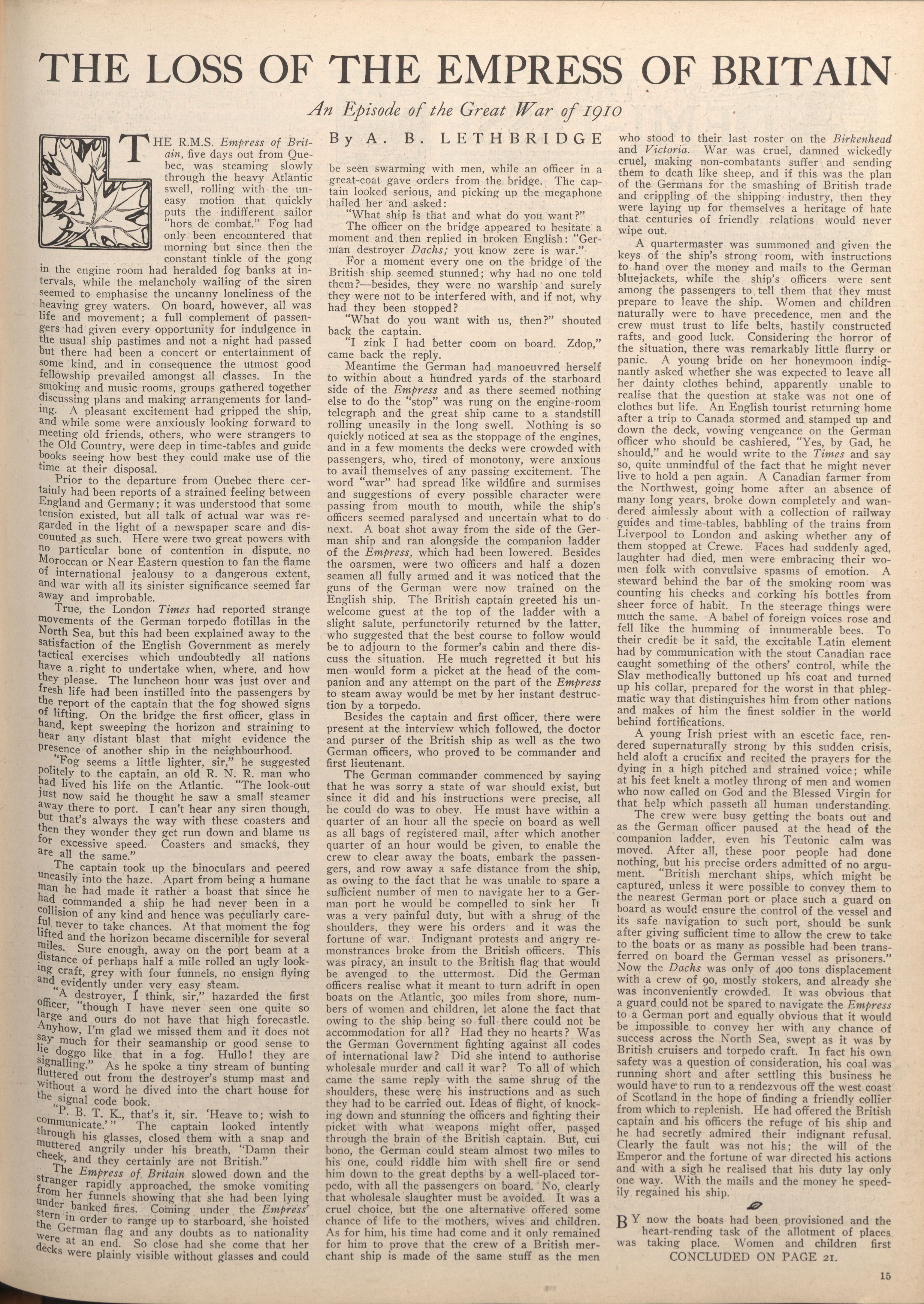 THE LOSS OF THE EMPRESS OF BRITAIN

An Episode of the Great War of 1910

By A. B. LETHBRIDGE

THE R.M.S. Empress of Britain, five days out from Quebec, was steaming slowly through the heavy Atlantic swell, rolling with the uneasy motion that quickly puts the indifferent sailor "hors de combat." Fog had only been encountered that morning but since then the constant tinkle of the gong in the engine room had heralded fog banks at intervals, while the melancholy wailing of the siren seemed to emphasise the uncanny loneliness of the heaving grey waters. On board, however, all was life and movement; a full complement of passengers had given every opportunity for indulgence in the usual ship pastimes and not a night had passed but there had been a concert or entertainment of some kind, and in consequence the utmost good fellowship prevailed amongst all classes. In the smoking and music rooms, groups gathered together discussing plans and making arrangements for landing. A pleasant excitement had gripped the ship, and while some were anxiously looking forward to meeting old friends, others, who were strangers to the Old Country, were deep in time-tables and guide books seeing how best they could make use of the time at their disposal.

Prior to the departure from Quebec there certainly had been reports of a strained feeling between England and Germany; it was understood that some tension existed, but all talk of actual war was regarded in the light of a newspaper scare and discounted as such. Here were two great powers with no particular bone of contention in dispute, no Moroccan or Near Eastern question to fan the flame of international jealousy to a dangerous extent, and war with all its sinister significance seemed far away and improbable.

True, the London Times had reported strange movements of the German torpedo flotillas in the North Sea, but this had been explained away to the satisfaction of the English Government as merely tactical exercises which undoubtedly all nations have a right to undertake when, where, and how they please. The luncheon hour was just over and fresh life had been instilled into the passengers by the report of the captain that the fog showed signs of lifting. On the bridge the first officer, glass in hand, kept sweeping the horizon and straining to hear any distant blast that might evidence the presence of another ship in the neighbourhood.

"Fog seems a little lighter, sir," he suggested politely to the captain, an old R. N. R. man who had lived his life on the Atlantic. "The look-out just now said he thought he saw a small steamer away there to port. I can't hear any siren though, but that's always the way with these coasters and then they wonder they get run down and blame us for excessive speed. Coasters and smacks, they are all the same."

The captain took up the binoculars and peered uneasily into the haze. Apart from being a humane man he had made it rather a boast that since he had commanded a ship he had never been in a collision of any kind and hence was peculiarly careful never to take chances. At that moment the fog lifted and the horizon became discernible for several miles. Sure enough, away on the port beam at a distance of perhaps half a mile rolled an ugly looking craft, grey with four funnels, no ensign flying and evidently under very easy steam.

"A destroyer, I think, sir," hazarded the first officer, "though I have never seen one quite so large and ours do not have that high forecastle. Anyhow, I'm glad we missed them and it does not say much for their seamanship or good sense to lie doggo like that in a fog. Hullo! they are signalling." As he spoke a tiny stream of bunting fluttered out from the destroyer's stump mast and without a word he dived into the chart house for the signal code book.

"P. B. T. K., that's it, sir. 'Heave to; wish to communicate.'" The captain looked intently through his glasses, closed them with a snap and muttered angrily under his breath, "Damn their cheek, and they certainly are not British."

The Empress of Britain slowed down and the stranger rapidly approached, the smoke vomiting from her funnels showing that she had been lying under banked fires. Coming under the Empress' stern in order to range up to starboard, she hoisted the German flag and any doubts as to nationality were at an end. So close had she come that her decks were plainly visible without glasses and could be seen swarming with men, while an officer in a great-coat gave orders from the bridge. The captain looked serious, and picking up the megaphone hailed her and asked:

"What ship is that and what do you want?"

The officer on the bridge appeared to hesitate a moment and then replied in broken English: "German destroyer Dachs; you know zere is war."

For a moment every one on the bridge of the British ship seemed stunned; why had no one told them?—besides, they were no warship and surely they were not to be interfered with, and if not, why had they been stopped?

"What do you want with us, then?" shouted back the captain.

"I zink I had better coom on board. Zdop," came back the reply.

Meantime the German had manoeuvred herself to within about a hundred yards of the starboard side of the Empress and as there seemed nothing else to do the "stop" was rung on the engine-room telegraph and the great ship came to a standstill rolling uneasily in the long swell. Nothing is so quickly noticed at sea as the stoppage of the engines, and in a few moments the decks were crowded with passengers, who, tired of monotony, were anxious to avail themselves of any passing excitement. The word "war" had spread like wildfire and surmises and suggestions of every possible character were passing from mouth to mouth, while the ship's officers seemed paralysed and uncertain what to do next. A boat shot away from the side of the German ship and ran alongside the companion ladder of the Empress, which had been lowered. Besides the oarsmen, were two officers and half a dozen seamen all fully armed and it was noticed that the guns of the German were now trained on the English ship. The British captain greeted his unwelcome guest at the top of the ladder with a slight salute, perfunctorily returned by the latter, who suggested that the best course to follow would be to adjourn to the former's cabin and there discuss the situation. He much regretted it but his men would form a picket at the head of the companion and any attempt on the part of the Empress to steam away would be met by her instant destruction by a torpedo.

Besides the captain and first officer, there were present at the interview which followed, the doctor and purser of the British ship as well as the two German officers, who proved to be commander and first lieutenant.

The German commander commenced by saying that he was sorry a state of war should exist, but since it did and his instructions were precise, all he could do was to obey. He must have within a quarter of an hour all the specie on board as well as all bags of registered mail, after which another quarter of an hour would be given, to enable the crew to clear away the boats, embark the passengers, and row away a safe distance from the ship, as owing to the fact that he was unable to spare a sufficient number of men to navigate her to a German port he would be compelled to sink her It was a very painful duty, but with a shrug of the shoulders, they were his orders and it was the fortune of war. Indignant protests and angry remonstrances broke from the British officers. This was piracy, an insult to the British flag that would be avenged to the uttermost. Did the German officers realise what it meant to turn adrift in open boats on the Atlantic, 300 miles from shore, numbers of women and children, let alone the fact that owing to the ship being so full there could not be accommodation for all? Had they no hearts? Was the German Government fighting against all codes of international law? Did she intend to authorise wholesale murder and call it war? To all of which came the same reply with the same shrug of the shoulders, these were his instructions and as such they had to be carried out. Ideas of flight, of knocking down and stunning the officers and fighting their picket with what weapons might offer, passed through the brain of the British captain. But, cui bono, the German could steam almost two miles to his one, could riddle him with shell fire or send him down to the great depths by a well-placed torpedo, with all the passengers on board. No, clearly that wholesale slaughter must be avoided. It was a cruel choice, but the one alternative offered some chance of life to the mothers, wives and children. As for him, his time had come and it only remained for him to prove that the crew of a British merchant ship is made of the same stuff as the men who stood to their last roster on the Birkenhead and Victoria. War was cruel, damned wickedly cruel, making non-combatants suffer and sending them to death like sheep, and if this was the plan of the Germans for the smashing of British trade and crippling of the shipping industry, then they were laying up for themselves a heritage of hate that centuries of friendly relations would never wipe out.

A quartermaster was summoned and given the keys of the ship's strong room, with instructions to hand over the money and mails to the German bluejackets, while the ship's officers were sent among the passengers to tell them that they must prepare to leave the ship. Women and children naturally were to have precedence, men and the crew must trust to life belts, hastily constructed rafts, and good luck. Considering the horror of the situation, there was remarkably little flurry or panic. A young bride on her honeymoon indignantly asked whether she was expected to leave all her dainty clothes behind, apparently unable to realise that the question at stake was not one of clothes but life. An English tourist returning home after a trip to Canada stormed and stamped up and down the deck, vowing vengeance on the German officer who should be cashiered, "Yes, by Gad, he should," and he would write to the Times and say so, quite unmindful of the fact that he might never live to hold a pen again. A Canadian farmer from the Northwest, going home after an absence of many long years, broke down completely and wandered aimlessly about with a collection of railway guides and time-tables, babbling of the trains from Liverpool to London and asking whether any of them stopped at Crewe. Faces had suddenly aged, laughter had died, men were embracing their women folk with convulsive spasms of emotion. A steward behind the bar of the smoking room was counting his checks and corking his bottles from sheer force of habit. In the steerage things were much the same. A babel of foreign voices rose and fell like the humming of innumerable bees. To their credit be it said, the excitable Latin element had by communication with the stout Canadian race caught something of the others' control, while the Slav methodically buttoned up his coat and turned up his collar, prepared for the worst in that phlegmatic way that distinguishes him from other nations and makes of him the finest soldier in the world behind fortifications.

A young Irish priest with an escetic face, rendered supernaturally strong by this sudden crisis, held aloft a crucifix and recited the prayers for the dying in a high pitched and strained voice; while at his feet knelt a motley throng of men and women who now called on God and the Blessed Virgin for that help which passeth all human understanding.

The crew were busy getting the boats out and as the German officer paused at the head of the companion ladder, even his Teutonic calm was moved. After all, these poor people had done nothing, but his precise orders admitted of no argument. "British merchant ships, which might be captured, unless it were possible to convey them to the nearest German port or place such a guard on board as would ensure the control of the vessel and its safe navigation to such port, should be sunk after giving sufficient time to allow the crew to take to the boats or as many as possible had been transferred on board the German vessel as prisoners." Now the Dachs was only of 400 tons displacement with a crew of 90, mostly stokers, and already she was inconveniently crowded. It was obvious that a guard could not be spared to navigate the Empress to a German port and equally obvious that it would be impossible to convey her with any chance of success across the North Sea, swept as it was by British cruisers and torpedo craft. In fact his own safety was a question of consideration, his coal was running short and after settling this business he would have to run to a rendezvous off the west coast of Scotland in the hope of finding a friendly collier from which to replenish. He had offered the British captain and his officers the refuge of his ship and he had secretly admired their indignant refusal. Clearly the fault was not his; the will of the Emperor and the fortune of war directed his actions and with a sigh he realised that his duty lay only one way. With the mails and the money he speedily regained his ship.

BY now the boats had been provisioned and the heart-rending task of the allotment of places was taking place. Women and children first

CONCLUDED ON PAGE 21.

15